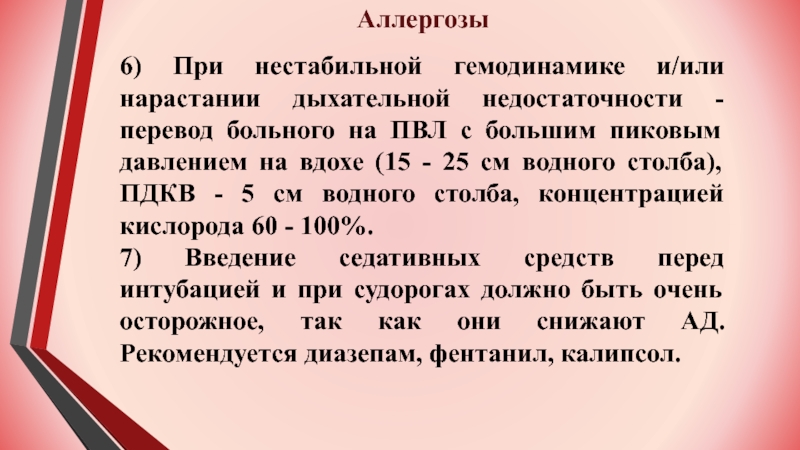 Аллергозы

6) При нестабильной гемодинамике и/или нарастании дыхательной недостаточности - перевод больного на ПВЛ с большим пиковым давлением на вдохе (15 - 25 см водного столба), ПДКВ - 5 см водного столба, концентрацией кислорода 60 - 100%.

7) Введение седативных средств перед интубацией и при судорогах должно быть очень осторожное, так как они снижают АД. Рекомендуется диазепам, фентанил, калипсол.